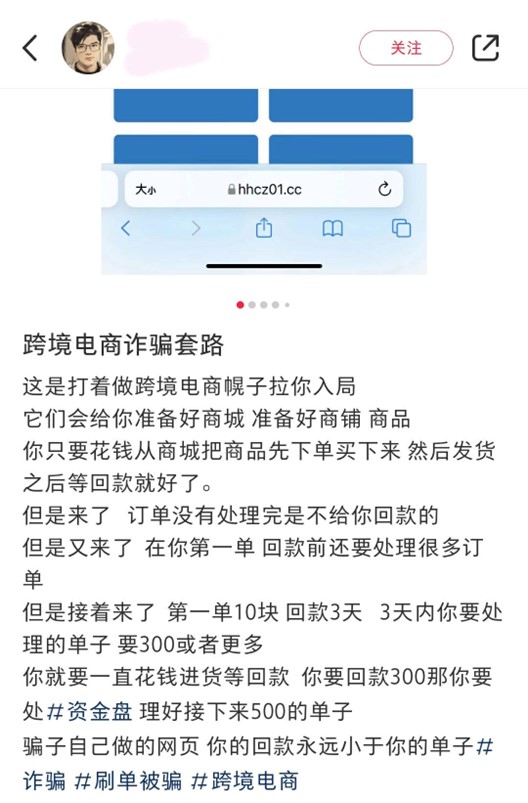 关注

大小 hhcz01.cc

跨境电商诈骗套路

这是打着做跨境电商幌子拉你入局
它们会给你准备好商城 准备好商铺 商品
你只要花钱从商城把商品先下单买下来 然后发货之后等回款就好了。
但是来了 订单没有处理完是不给你回款的
但是又来了 在你第一单 回款前还要处理很多订单
但是接着来了 第一单10块 回款3天 3天内你要处理的单子 要300或者更多
你就要一直花钱进货等回款 你要回款300那你要处 #资金盘 理好接下来500的单子
骗子自己做的网页 你的回款永远小于你的单子 #诈骗 #刷单被骗 #跨境电商